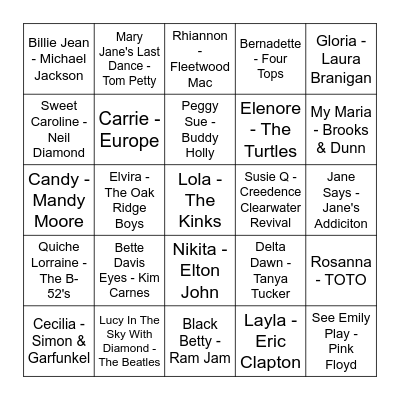 | | | | | |
|---|---|---|---|---|
| Billie Jean - Michael Jackson | Mary Jane's Last Dance - Tom Petty | Rhiannon - Fleetwood Mac | Bernadette - Four Tops | Gloria - Laura Branigan |
| Sweet Caroline - Neil Diamond | Carrie - Europe | Peggy Sue - Buddy Holly | Elenore - The Turtles | My Maria - Brooks & Dunn |
| Candy - Mandy Moore | Elvira - The Oak Ridge Boys | Lola - The Kinks | Susie Q - Creedence Clearwater Revival | Jane Says - Jane's Addiciton |
| Quiche Lorraine - The B-52's | Bette Davis Eyes - Kim Carnes | Nikita - Elton John | Delta Dawn - Tanya Tucker | Rosanna - TOTO |
| Cecilia - Simon & Garfunkel | Lucy In The Sky With Diamond - The Beatles | Black Betty - Ram Jam | Layla - Eric Clapton | See Emily Play - Pink Floyd |